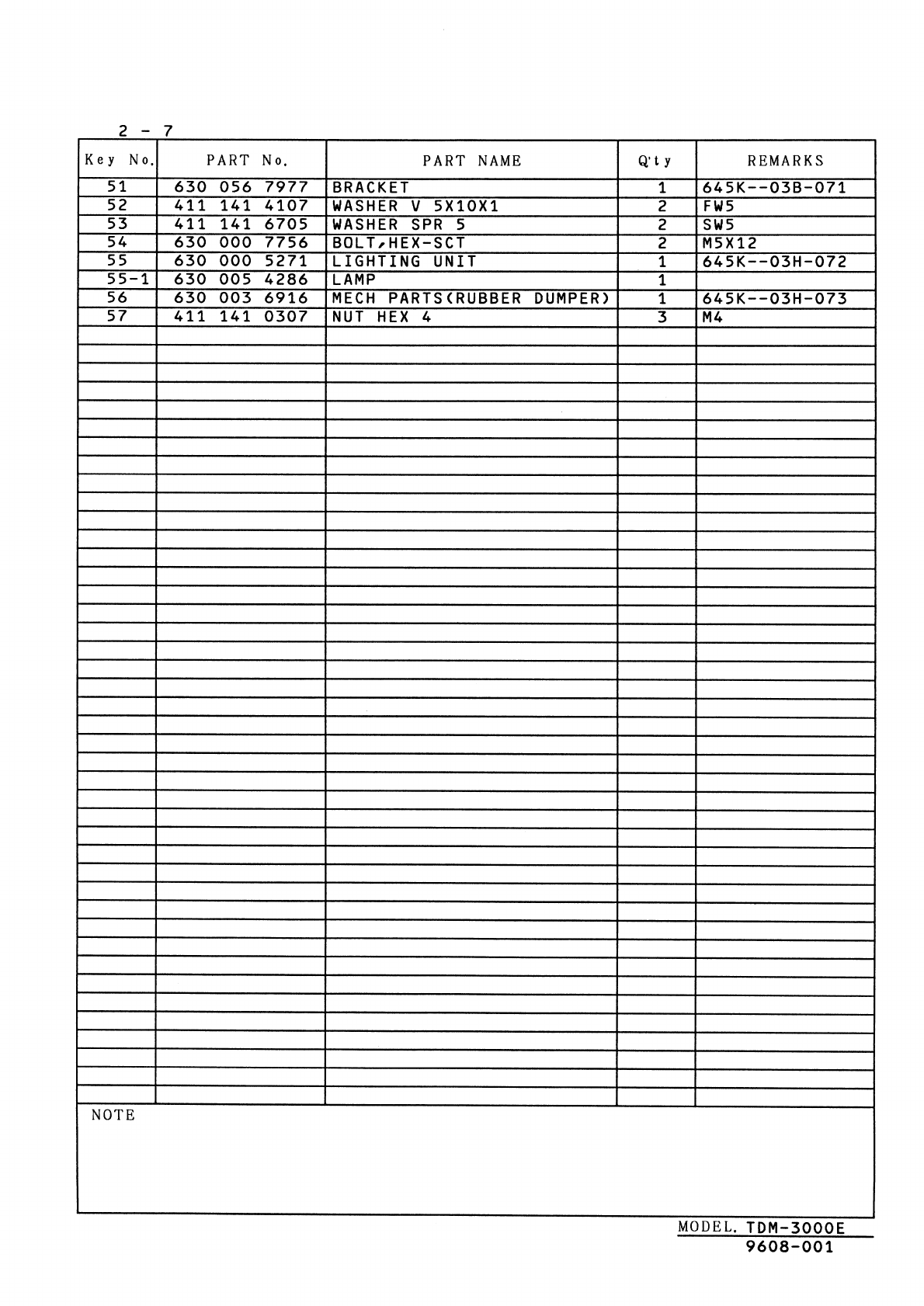 2 - 7

| Key No. | PART No. | PART NAME | Q'ty | REMARKS |
|---|---|---|---|---|
| 51 | 630 056 7977 | BRACKET | 1 | 645K--03B-071 |
| 52 | 411 141 4107 | WASHER V 5X10X1 | 2 | FW5 |
| 53 | 411 141 6705 | WASHER SPR 5 | 2 | SW5 |
| 54 | 630 000 7756 | BOLT,HEX-SCT | 2 | M5X12 |
| 55 | 630 000 5271 | LIGHTING UNIT | 1 | 645K--03H-072 |
| 55-1 | 630 005 4286 | LAMP | 1 | |
| 56 | 630 003 6916 | MECH PARTS(RUBBER DUMPER) | 1 | 645K--03H-073 |
| 57 | 411 141 0307 | NUT HEX 4 | 3 | M4 |

NOTE

MODEL. TDM-3000E
9608-001